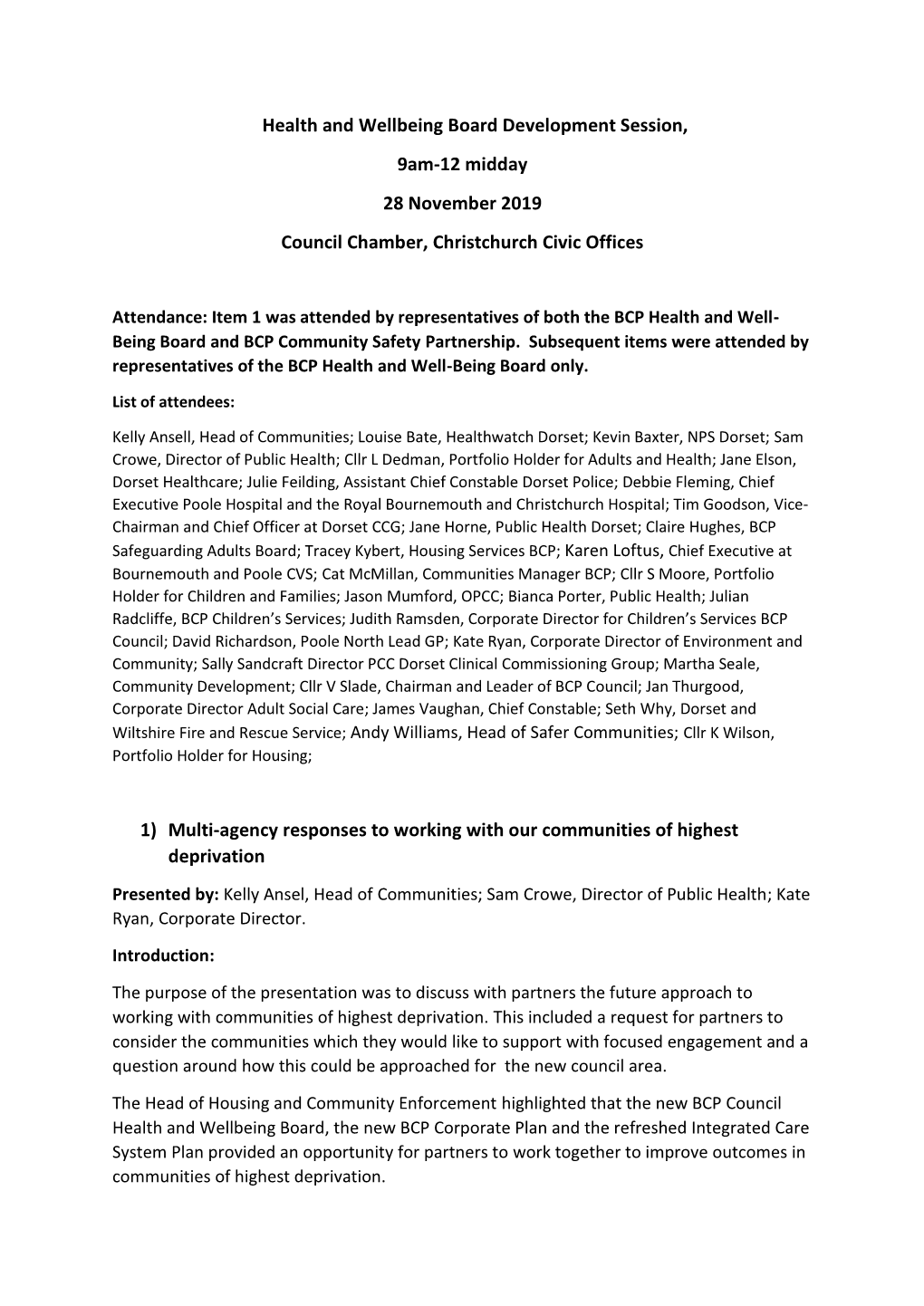 Health and Wellbeing Board Development Session,

9am-12 midday

28 November 2019

Council Chamber, Christchurch Civic Offices

Attendance: Item 1 was attended by representatives of both the BCP Health and Well-Being Board and BCP Community Safety Partnership. Subsequent items were attended by representatives of the BCP Health and Well-Being Board only.

List of attendees:

Kelly Ansell, Head of Communities; Louise Bate, Healthwatch Dorset; Kevin Baxter, NPS Dorset; Sam Crowe, Director of Public Health; Cllr L Dedman, Portfolio Holder for Adults and Health; Jane Elson, Dorset Healthcare; Julie Feilding, Assistant Chief Constable Dorset Police; Debbie Fleming, Chief Executive Poole Hospital and the Royal Bournemouth and Christchurch Hospital; Tim Goodson, Vice-Chairman and Chief Officer at Dorset CCG; Jane Horne, Public Health Dorset; Claire Hughes, BCP Safeguarding Adults Board; Tracey Kybert, Housing Services BCP; Karen Loftus, Chief Executive at Bournemouth and Poole CVS; Cat McMillan, Communities Manager BCP; Cllr S Moore, Portfolio Holder for Children and Families; Jason Mumford, OPCC; Bianca Porter, Public Health; Julian Radcliffe, BCP Children's Services; Judith Ramsden, Corporate Director for Children's Services BCP Council; David Richardson, Poole North Lead GP; Kate Ryan, Corporate Director of Environment and Community; Sally Sandcraft Director PCC Dorset Clinical Commissioning Group; Martha Seale, Community Development; Cllr V Slade, Chairman and Leader of BCP Council; Jan Thurgood, Corporate Director Adult Social Care; James Vaughan, Chief Constable; Seth Why, Dorset and Wiltshire Fire and Rescue Service; Andy Williams, Head of Safer Communities; Cllr K Wilson, Portfolio Holder for Housing;

1) Multi-agency responses to working with our communities of highest deprivation

Presented by: Kelly Ansel, Head of Communities; Sam Crowe, Director of Public Health; Kate Ryan, Corporate Director.

Introduction:

The purpose of the presentation was to discuss with partners the future approach to working with communities of highest deprivation. This included a request for partners to consider the communities which they would like to support with focused engagement and a question around how this could be approached for the new council area.

The Head of Housing and Community Enforcement highlighted that the new BCP Council Health and Wellbeing Board, the new BCP Corporate Plan and the refreshed Integrated Care System Plan provided an opportunity for partners to work together to improve outcomes in communities of highest deprivation.